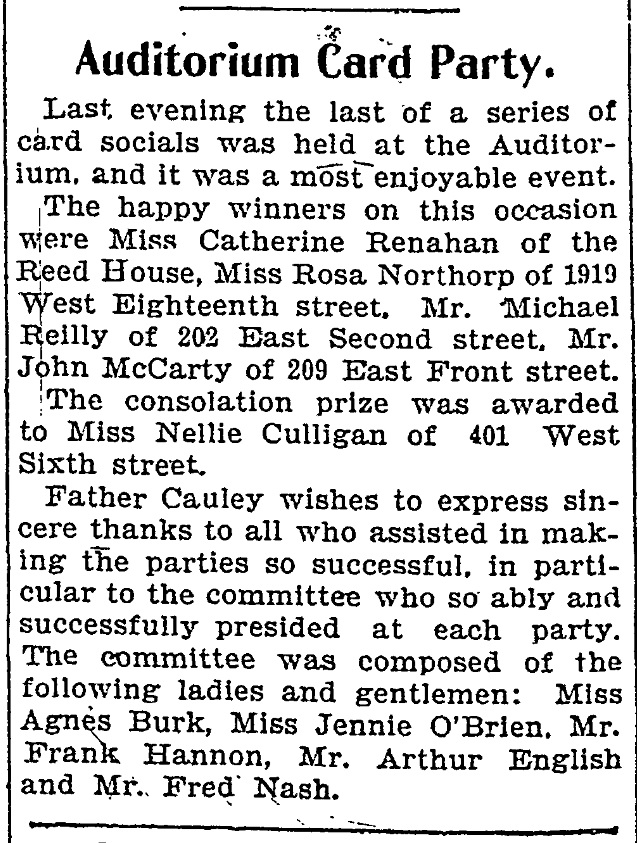 Auditorium Card Party.

Last evening the last of a series of card socials was held at the Auditorium, and it was a most enjoyable event.

The happy winners on this occasion were Miss Catherine Renahan of the Reed House, Miss Rosa Northorp of 1919 West Eighteenth street, Mr. Michael Reilly of 202 East Second street, Mr. John McCarty of 209 East Front street.

The consolation prize was awarded to Miss Nellie Culligan of 401 West Sixth street.

Father Cauley wishes to express sincere thanks to all who assisted in making the parties so successful, in particular to the committee who so ably and successfully presided at each party. The committee was composed of the following ladies and gentlemen: Miss Agnes Burk, Miss Jennie O'Brien, Mr. Frank Hannon, Mr. Arthur English and Mr. Fred Nash.